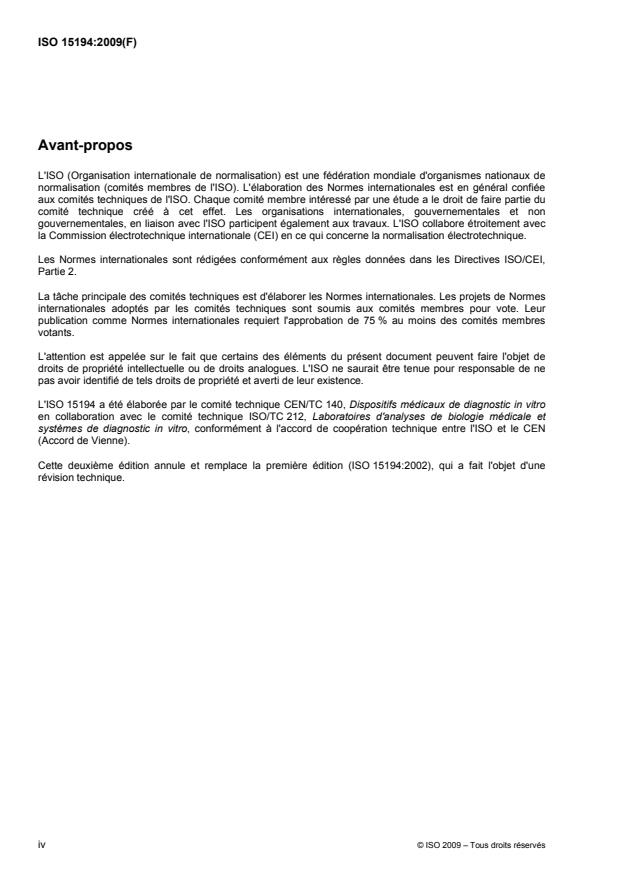 ISO 15194:2009(F)

Avant-propos

L'ISO (Organisation internationale de normalisation) est une fédération mondiale d'organismes nationaux de normalisation (comités membres de l'ISO). L'élaboration des Normes internationales est en général confiée aux comités techniques de l'ISO. Chaque comité membre intéressé par une étude a le droit de faire partie du comité technique créé à cet effet. Les organisations internationales, gouvernementales et non gouvernementales, en liaison avec l'ISO participent également aux travaux. L'ISO collabore étroitement avec la Commission électrotechnique internationale (CEI) en ce qui concerne la normalisation électrotechnique.

Les Normes internationales sont rédigées conformément aux règles données dans les Directives ISO/CEI, Partie 2.

La tâche principale des comités techniques est d'élaborer les Normes internationales. Les projets de Normes internationales adoptés par les comités techniques sont soumis aux comités membres pour vote. Leur publication comme Normes internationales requiert l'approbation de 75 % au moins des comités membres votants.

L'attention est appelée sur le fait que certains des éléments du présent document peuvent faire l'objet de droits de propriété intellectuelle ou de droits analogues. L'ISO ne saurait être tenue pour responsable de ne pas avoir identifié de tels droits de propriété et averti de leur existence.

L'ISO 15194 a été élaborée par le comité technique CEN/TC 140, Dispositifs médicaux de diagnostic in vitro en collaboration avec le comité technique ISO/TC 212, Laboratoires d'analyses de biologie médicale et systèmes de diagnostic in vitro, conformément à l'accord de coopération technique entre l'ISO et le CEN (Accord de Vienne).

Cette deuxième édition annule et remplace la première édition (ISO 15194:2002), qui a fait l'objet d'une révision technique.

iv

© ISO 2009 – Tous droits réservés